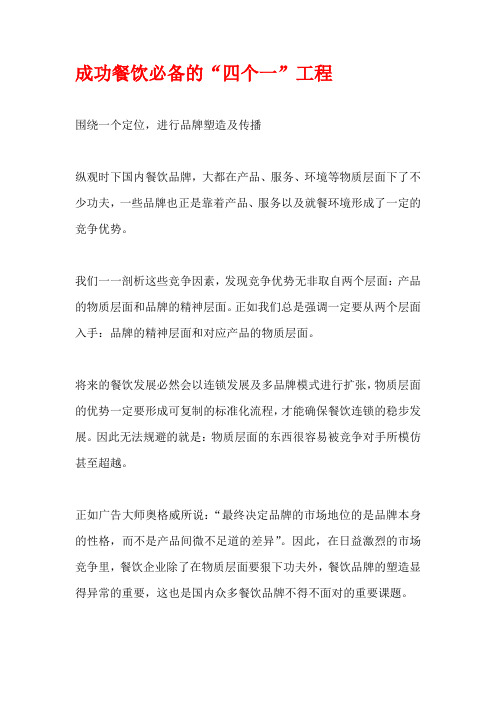 成功餐饮必备的“四个一”工程

围绕一个定位，进行品牌塑造及传播

纵观时下国内餐饮品牌，大都在产品、服务、环境等物质层面下了不少功夫，一些品牌也正是靠着产品、服务以及就餐环境形成了一定的竞争优势。

我们一一剖析这些竞争因素，发现竞争优势无非取自两个层面：产品的物质层面和品牌的精神层面。正如我们总是强调一定要从两个层面入手：品牌的精神层面和对应产品的物质层面。

将来的餐饮发展必然会以连锁发展及多品牌模式进行扩张，物质层面的优势一定要形成可复制的标准化流程，才能确保餐饮连锁的稳步发展。因此无法规避的就是：物质层面的东西很容易被竞争对手所模仿甚至超越。

正如广告大师奥格威所说：“最终决定品牌的市场地位的是品牌本身的性格，而不是产品间微不足道的差异”。因此，在日益激烈的市场竞争里，餐饮企业除了在物质层面要狠下功夫外，餐饮品牌的塑造显得异常的重要，这也是国内众多餐饮品牌不得不面对的重要课题。